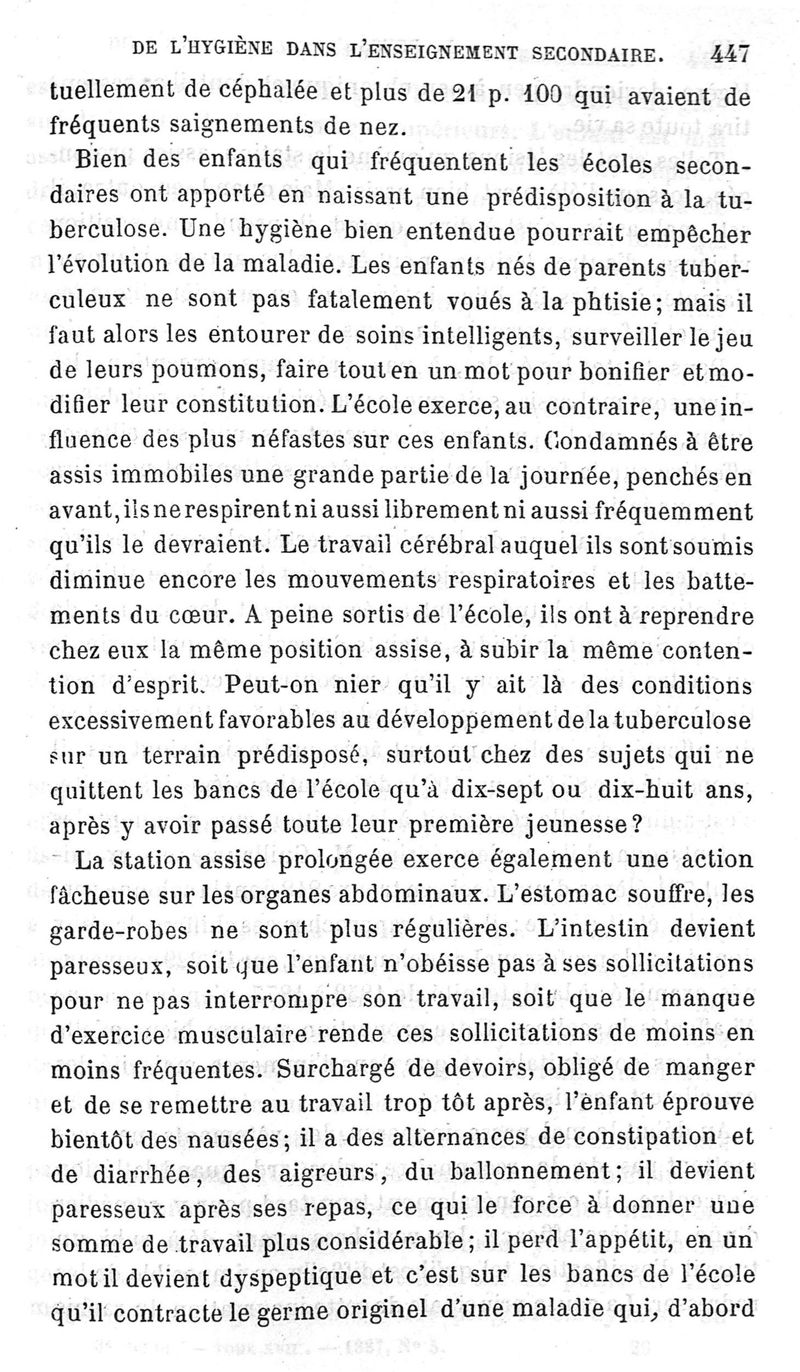 DE L'HYGIÈNE DANS L'ENSEIGNEMENT SECONDAIRE. 447

tuellement de céphalée et plus de 21 p. 100 qui avaient de fréquents saignements de nez.

Bien des enfants qui fréquentent les écoles secondaires ont apporté en naissant une prédisposition à la tuberculose. Une hygiène bien entendue pourrait empêcher l'évolution de la maladie. Les enfants nés de parents tuberculeux ne sont pas fatalement voués à la phtisie; mais il faut alors les entourer de soins intelligents, surveiller le jeu de leurs poumons, faire tout en un mot pour bonifier et modifier leur constitution. L'école exerce, au contraire, une influence des plus néfastes sur ces enfants. Condamnés à être assis immobiles une grande partie de la journée, penchés en avant, ils ne respirent ni aussi librement ni aussi fréquemment qu'ils le devraient. Le travail cérébral auquel ils sont soumis diminue encore les mouvements respiratoires et les battements du cœur. A peine sortis de l'école, ils ont à reprendre chez eux la même position assise, à subir la même contention d'esprit. Peut-on nier qu'il y ait là des conditions excessivement favorables au développement de la tuberculose sur un terrain prédisposé, surtout chez des sujets qui ne quittent les bancs de l'école qu'à dix-sept ou dix-huit ans, après y avoir passé toute leur première jeunesse?

La station assise prolongée exerce également une action fâcheuse sur les organes abdominaux. L'estomac souffre, les garde-robes ne sont plus régulières. L'intestin devient paresseux, soit que l'enfant n'obéisse pas à ses sollicitations pour ne pas interrompre son travail, soit que le manque d'exercice musculaire rende ces sollicitations de moins en moins fréquentes. Surchargé de devoirs, obligé de manger et de se remettre au travail trop tôt après, l'enfant éprouve bientôt des nausées; il a des alternances de constipation et de diarrhée, des aigreurs, du ballonnement; il devient paresseux après ses repas, ce qui le force à donner une somme de travail plus considérable; il perd l'appétit, en un mot il devient dyspeptique et c'est sur les bancs de l'école qu'il contracte le germe originel d'une maladie qui, d'abord